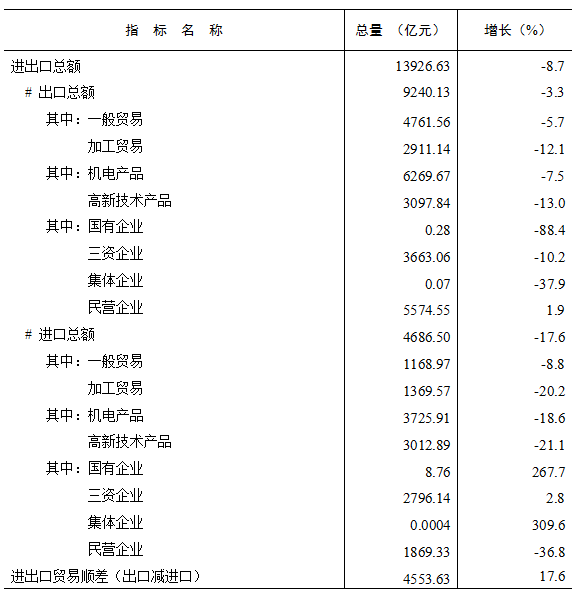 | 指　标　名　称 | 总量　（亿元） | 增长（%） |
|---|---|---|
| 进出口总额 | 13926.63 | -8.7 |
| # 出口总额 | 9240.13 | -3.3 |
| 其中：一般贸易 | 4761.56 | -5.7 |
| 加工贸易 | 2911.14 | -12.1 |
| 其中：机电产品 | 6269.67 | -7.5 |
| 高新技术产品 | 3097.84 | -13.0 |
| 其中：国有企业 | 0.28 | -88.4 |
| 三资企业 | 3663.06 | -10.2 |
| 集体企业 | 0.07 | -37.9 |
| 民营企业 | 5574.55 | 1.9 |
| # 进口总额 | 4686.50 | -17.6 |
| 其中：一般贸易 | 1168.97 | -8.8 |
| 加工贸易 | 1369.57 | -20.2 |
| 其中：机电产品 | 3725.91 | -18.6 |
| 高新技术产品 | 3012.89 | -21.1 |
| 其中：国有企业 | 8.76 | 267.7 |
| 三资企业 | 2796.14 | 2.8 |
| 集体企业 | 0.0004 | 309.6 |
| 民营企业 | 1869.33 | -36.8 |
| 进出口贸易顺差（出口减进口） | 4553.63 | 17.6 |